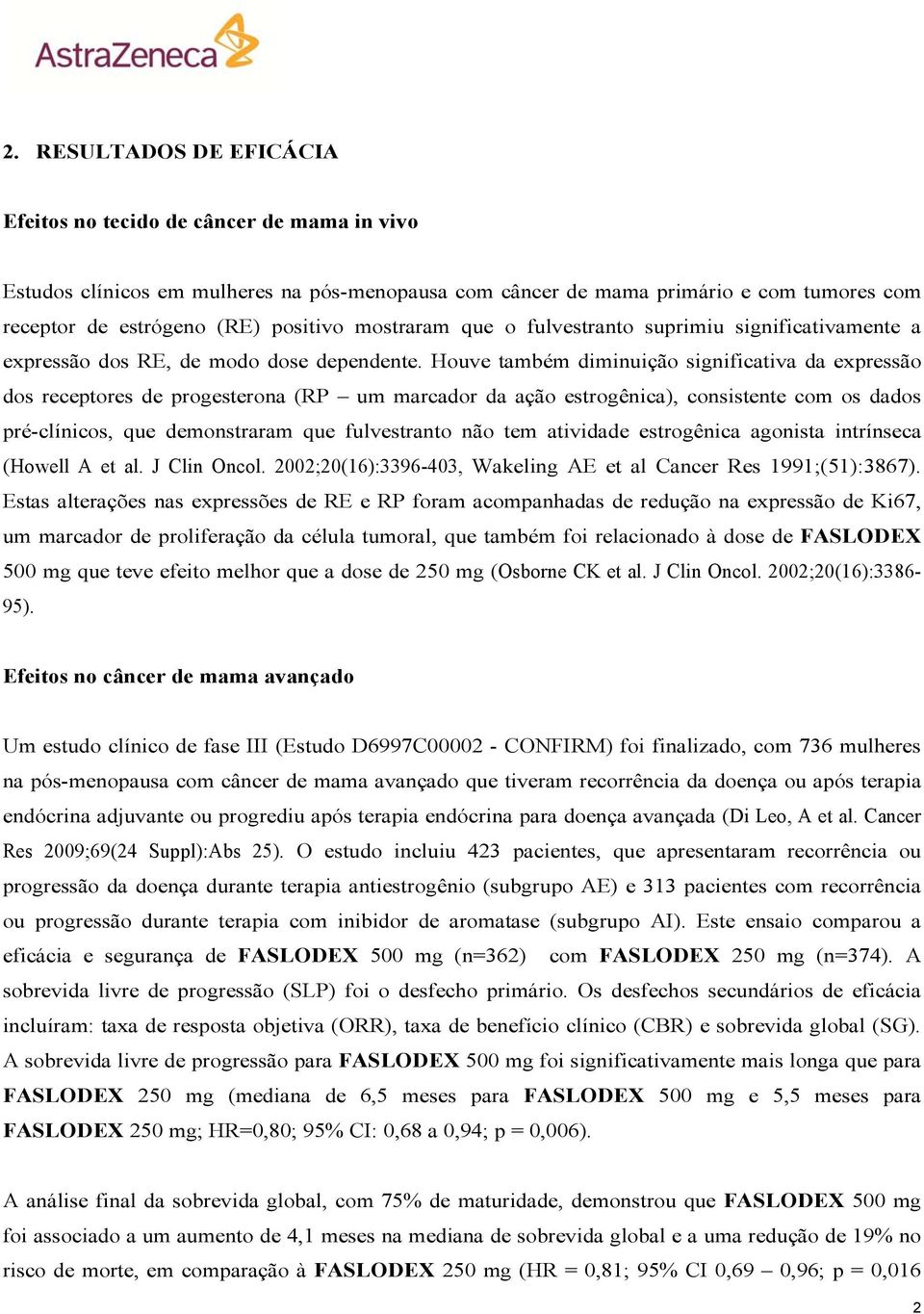 AstraZeneca

2. RESULTADOS DE EFICÁCIA

Efeitos no tecido de câncer de mama in vivo

Estudos clínicos em mulheres na pós-menopausa com câncer de mama primário e com tumores com receptor de estrógeno (RE) positivo mostraram que o fulvestranto suprimiu significativamente a expressão dos RE, de modo dose dependente. Houve também diminuição significativa da expressão dos receptores de progesterona (RP – um marcador da ação estrogênica), consistente com os dados pré-clínicos, que demonstraram que fulvestranto não tem atividade estrogênica agonista intrínseca (Howell A et al. J Clin Oncol. 2002;20(16):3396-403, Wakeling AE et al Cancer Res 1991;(51):3867). Estas alterações nas expressões de RE e RP foram acompanhadas de redução na expressão de Ki67, um marcador de proliferação da célula tumoral, que também foi relacionado à dose de FASLODEX 500 mg que teve efeito melhor que a dose de 250 mg (Osborne CK et al. J Clin Oncol. 2002;20(16):3386-95).

Efeitos no câncer de mama avançado

Um estudo clínico de fase III (Estudo D6997C00002 - CONFIRM) foi finalizado, com 736 mulheres na pós-menopausa com câncer de mama avançado que tiveram recorrência da doença ou após terapia endócrina adjuvante ou progrediu após terapia endócrina para doença avançada (Di Leo, A et al. Cancer Res 2009;69(24 Suppl):Abs 25). O estudo incluiu 423 pacientes, que apresentaram recorrência ou progressão da doença durante terapia antiestrogênio (subgrupo AE) e 313 pacientes com recorrência ou progressão durante terapia com inibidor de aromatase (subgrupo AI). Este ensaio comparou a eficácia e segurança de FASLODEX 500 mg (n=362) com FASLODEX 250 mg (n=374). A sobrevida livre de progressão (SLP) foi o desfecho primário. Os desfechos secundários de eficácia incluíram: taxa de resposta objetiva (ORR), taxa de benefício clínico (CBR) e sobrevida global (SG). A sobrevida livre de progressão para FASLODEX 500 mg foi significativamente mais longa que para FASLODEX 250 mg (mediana de 6,5 meses para FASLODEX 500 mg e 5,5 meses para FASLODEX 250 mg; HR=0,80; 95% CI: 0,68 a 0,94; p = 0,006).

A análise final da sobrevida global, com 75% de maturidade, demonstrou que FASLODEX 500 mg foi associado a um aumento de 4,1 meses na mediana de sobrevida global e a uma redução de 19% no risco de morte, em comparação à FASLODEX 250 mg (HR = 0,81; 95% CI 0,69 – 0,96; p = 0,016

2